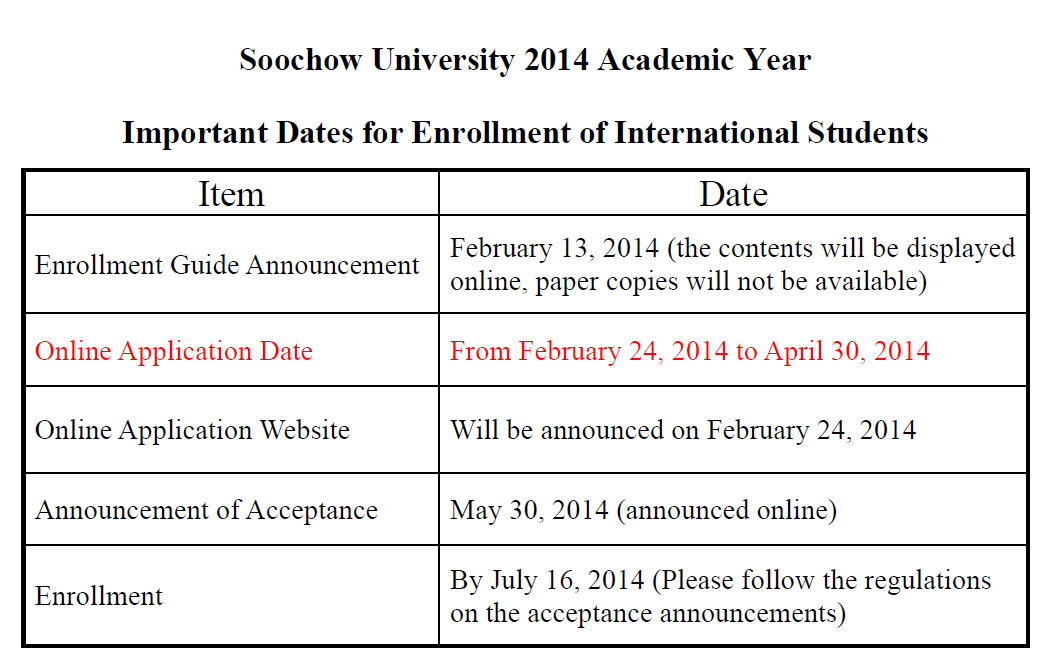 Soochow University 2014 Academic Year

Important Dates for Enrollment of International Students

| Item | Date |
|---|---|
| Enrollment Guide Announcement | February 13, 2014 (the contents will be displayed online, paper copies will not be available) |
| Online Application Date | From February 24, 2014 to April 30, 2014 |
| Online Application Website | Will be announced on February 24, 2014 |
| Announcement of Acceptance | May 30, 2014 (announced online) |
| Enrollment | By July 16, 2014 (Please follow the regulations on the acceptance announcements) |